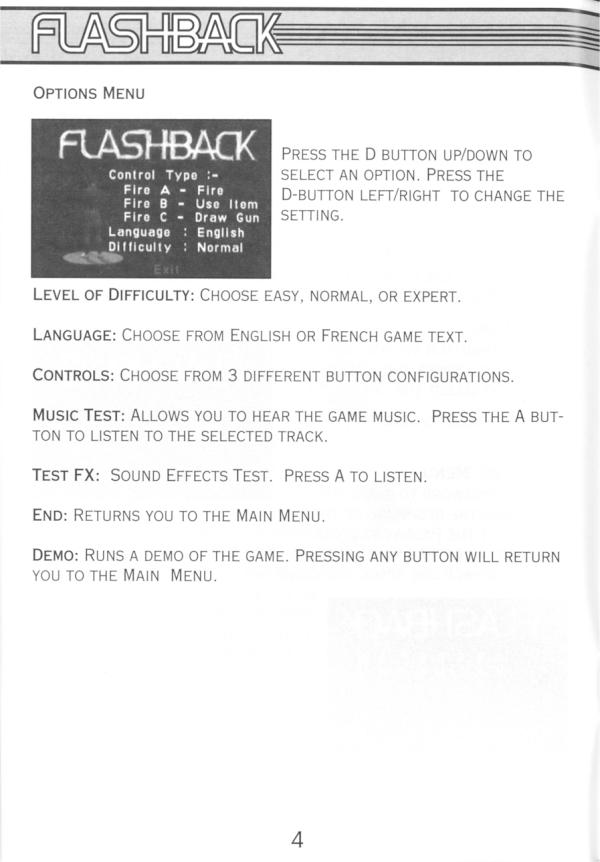 FLASHBACK

OPTIONS MENU

FLASHBACK
Control Type :-
Fire A - Fire
Fire B - Use Item
Fire C - Draw Gun
Language : English
Difficulty : Normal
Exit

PRESS THE D BUTTON UP/DOWN TO SELECT AN OPTION. PRESS THE D-BUTTON LEFT/RIGHT TO CHANGE THE SETTING.

LEVEL OF DIFFICULTY: CHOOSE EASY, NORMAL, OR EXPERT.

LANGUAGE: CHOOSE FROM ENGLISH OR FRENCH GAME TEXT.

CONTROLS: CHOOSE FROM 3 DIFFERENT BUTTON CONFIGURATIONS.

MUSIC TEST: ALLOWS YOU TO HEAR THE GAME MUSIC. PRESS THE A BUTTON TO LISTEN TO THE SELECTED TRACK.

TEST FX: SOUND EFFECTS TEST. PRESS A TO LISTEN.

END: RETURNS YOU TO THE MAIN MENU.

DEMO: RUNS A DEMO OF THE GAME. PRESSING ANY BUTTON WILL RETURN YOU TO THE MAIN MENU.

4